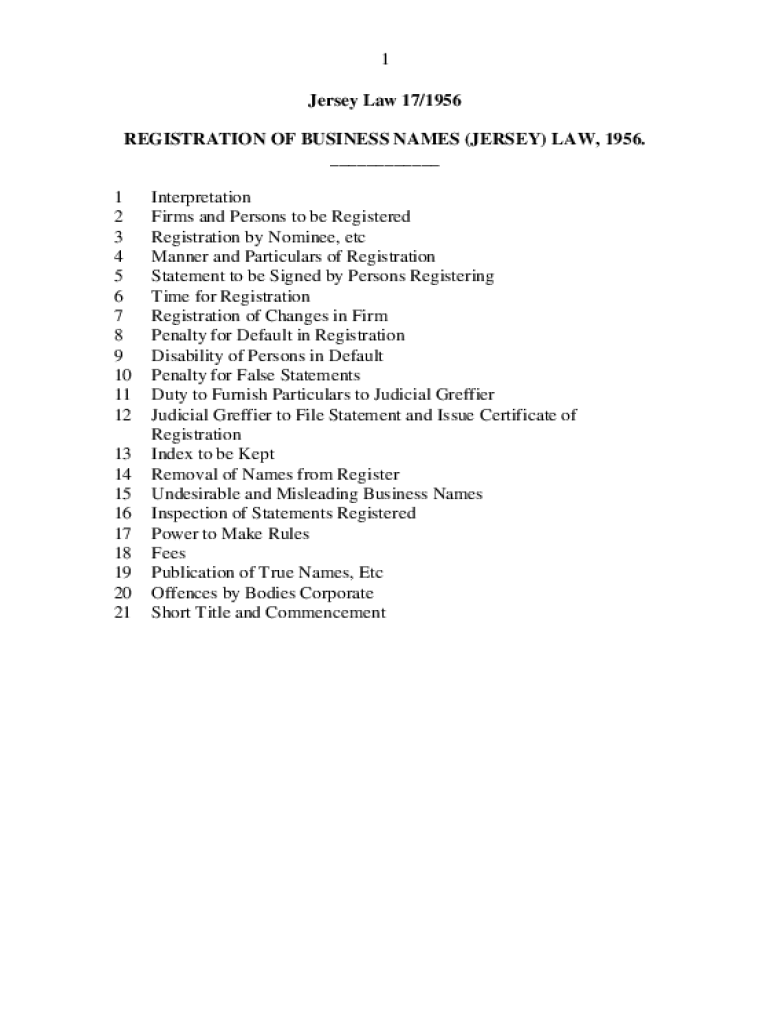 1

Jersey Law 17/1956

REGISTRATION OF BUSINESS NAMES (JERSEY) LAW, 1956.
____________

1 Interpretation
2 Firms and Persons to be Registered
3 Registration by Nominee, etc
4 Manner and Particulars of Registration
5 Statement to be Signed by Persons Registering
6 Time for Registration
7 Registration of Changes in Firm
8 Penalty for Default in Registration
9 Disability of Persons in Default
10 Penalty for False Statements
11 Duty to Furnish Particulars to Judicial Greffier
12 Judicial Greffier to File Statement and Issue Certificate of Registration
13 Index to be Kept
14 Removal of Names from Register
15 Undesirable and Misleading Business Names
16 Inspection of Statements Registered
17 Power to Make Rules
18 Fees
19 Publication of True Names, Etc
20 Offences by Bodies Corporate
21 Short Title and Commencement